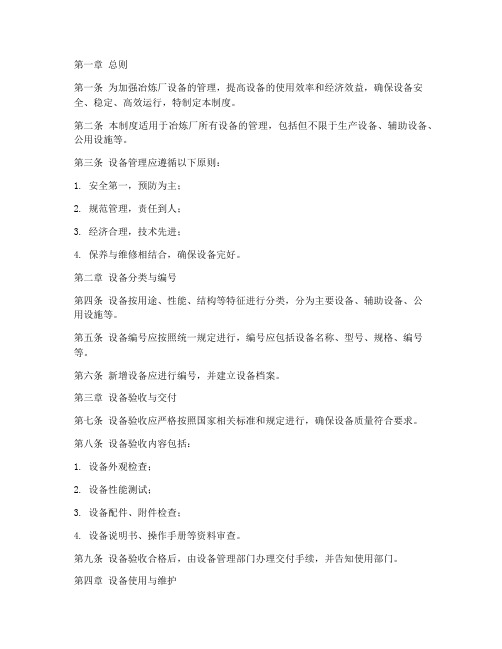 第一章 总则

第一条 为加强冶炼厂设备的管理，提高设备的使用效率和经济效益，确保设备安全、稳定、高效运行，特制定本制度。

第二条 本制度适用于冶炼厂所有设备的管理，包括但不限于生产设备、辅助设备、公用设施等。

第三条 设备管理应遵循以下原则：

1. 安全第一，预防为主；

2. 规范管理，责任到人；

3. 经济合理，技术先进；

4. 保养与维修相结合，确保设备完好。

第二章 设备分类与编号

第四条 设备按用途、性能、结构等特征进行分类，分为主要设备、辅助设备、公用设施等。

第五条 设备编号应按照统一规定进行，编号应包括设备名称、型号、规格、编号等。

第六条 新增设备应进行编号，并建立设备档案。

第三章 设备验收与交付

第七条 设备验收应严格按照国家相关标准和规定进行，确保设备质量符合要求。

第八条 设备验收内容包括：

1. 设备外观检查；

2. 设备性能测试；

3. 设备配件、附件检查；

4. 设备说明书、操作手册等资料审查。

第九条 设备验收合格后，由设备管理部门办理交付手续，并告知使用部门。

第四章 设备使用与维护